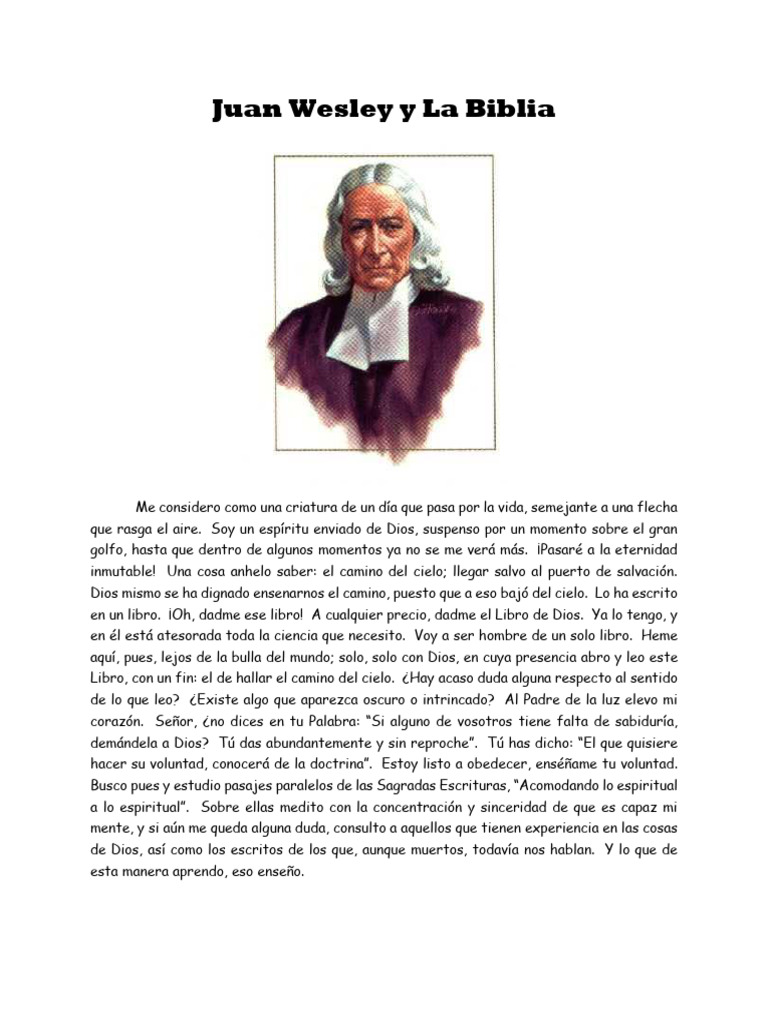 Juan Wesley y La Biblia

Me considero como una criatura de un día que pasa por la vida, semejante a una flecha que rasga el aire. Soy un espíritu enviado de Dios, suspenso por un momento sobre el gran golfo, hasta que dentro de algunos momentos ya no se me verá más. ¡Pasaré a la eternidad inmutable! Una cosa anhelo saber: el camino del cielo; llegar salvo al puerto de salvación. Dios mismo se ha dignado ensenarnos el camino, puesto que a eso bajó del cielo. Lo ha escrito en un libro. ¡Oh, dadme ese libro! A cualquier precio, dadme el Libro de Dios. Ya lo tengo, y en él está atesorada toda la ciencia que necesito. Voy a ser hombre de un solo libro. Heme aquí, pues, lejos de la bulla del mundo; solo, solo con Dios, en cuya presencia abro y leo este Libro, con un fin: el de hallar el camino del cielo. ¿Hay acaso duda alguna respecto al sentido de lo que leo? ¿Existe algo que aparezca oscuro o intrincado? Al Padre de la luz elevo mi corazón. Señor, ¿no dices en tu Palabra: "Si alguno de vosotros tiene falta de sabiduría, demándela a Dios? Tú das abundantemente y sin reproche". Tú has dicho: "El que quisiere hacer su voluntad, conocerá de la doctrina". Estoy listo a obedecer, enséñame tu voluntad. Busco pues y estudio pasajes paralelos de las Sagradas Escrituras, "Acomodando lo espiritual a lo espiritual". Sobre ellas medito con la concentración y sinceridad de que es capaz mi mente, y si aún me queda alguna duda, consulto a aquellos que tienen experiencia en las cosas de Dios, así como los escritos de los que, aunque muertos, todavía nos hablan. Y lo que de esta manera aprendo, eso enseño.